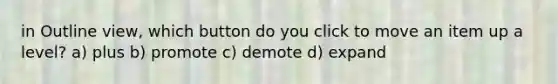 in Outline view, which button do you click to move an item up a level? a) plus b) promote c) demote d) expand